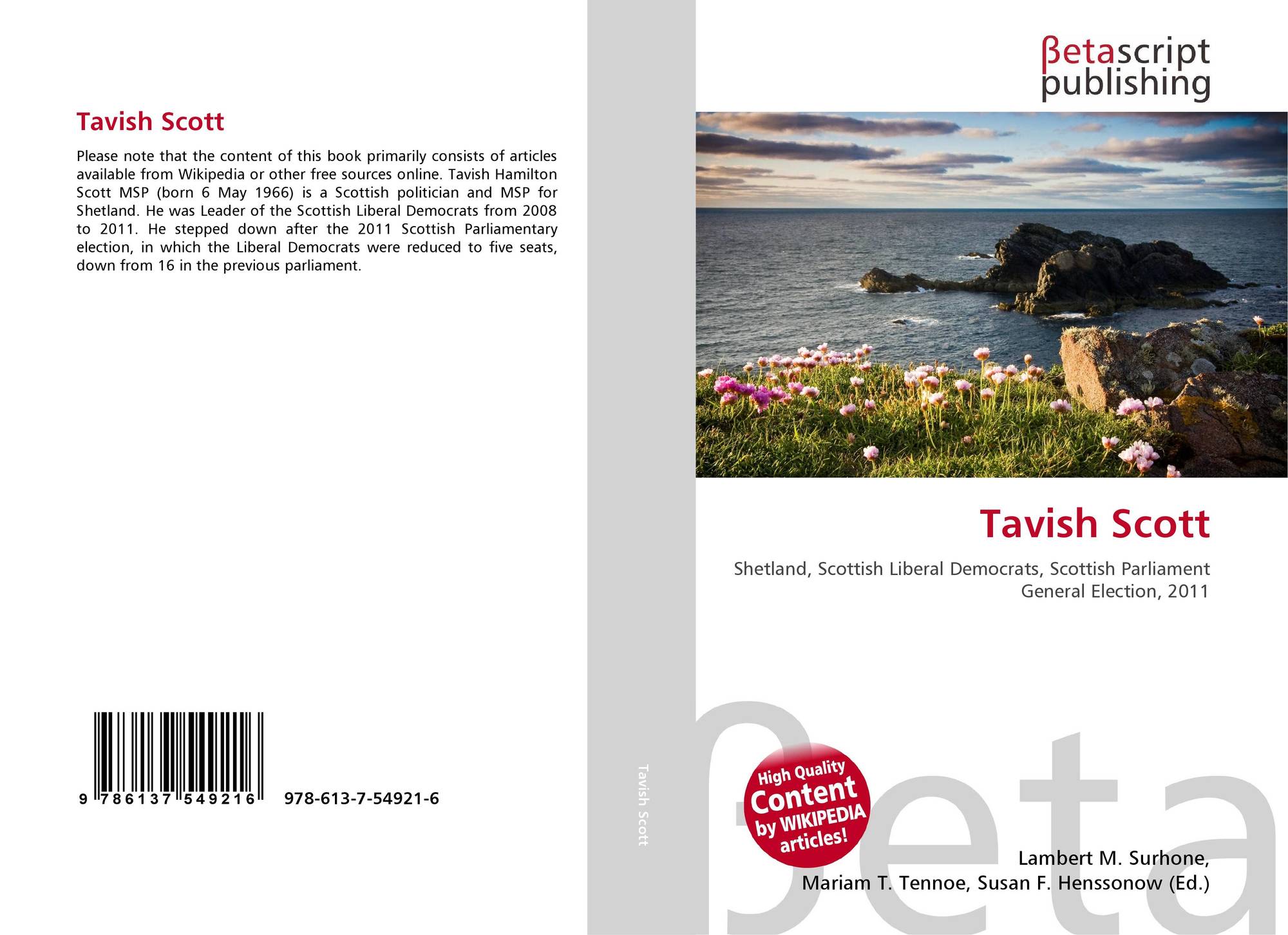 Tavish Scott

Please note that the content of this book primarily consists of articles available from Wikipedia or other free sources online. Tavish Hamilton Scott MSP (born 6 May 1966) is a Scottish politician and MSP for Shetland. He was Leader of the Scottish Liberal Democrats from 2008 to 2011. He stepped down after the 2011 Scottish Parliamentary election, in which the Liberal Democrats were reduced to five seats, down from 16 in the previous parliament.

9 786137 549216 978-613-7-54921-6

Tavish Scott

βetascript publishing

Tavish Scott

Shetland, Scottish Liberal Democrats, Scottish Parliament General Election, 2011

High Quality Content by WIKIPEDIA articles!

Lambert M. Surhone,
Mariam T. Tennoe, Susan F. Henssonow (Ed.)

βeta